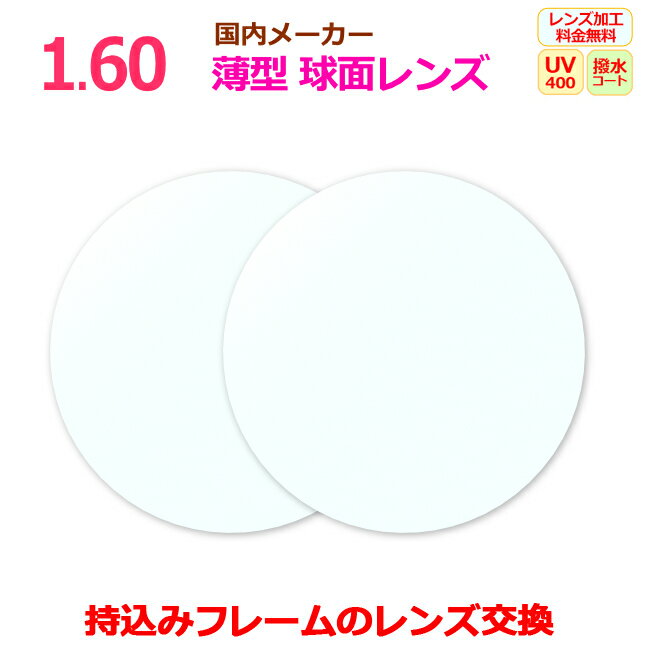 1.60

国内メーカー
薄型 球面レンズ

レンズ加工
料金無料

UV
400

撥水
コート

持込みフレームのレンズ交換